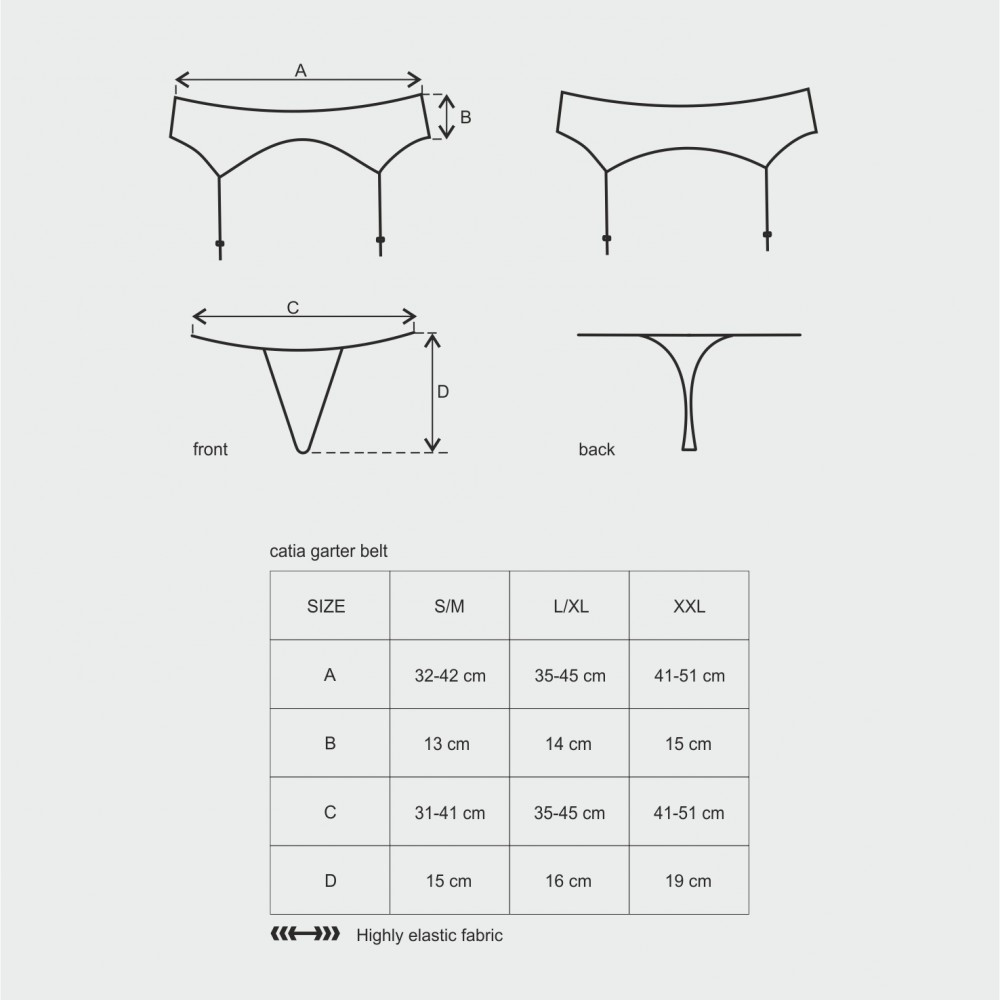 A

B

C

D

front

back

catia garter belt

| SIZE | S/M | L/XL | XXL |
|---|---|---|---|
| A | 32-42 cm | 35-45 cm | 41-51 cm |
| B | 13 cm | 14 cm | 15 cm |
| C | 31-41 cm | 35-45 cm | 41-51 cm |
| D | 15 cm | 16 cm | 19 cm |

Highly elastic fabric